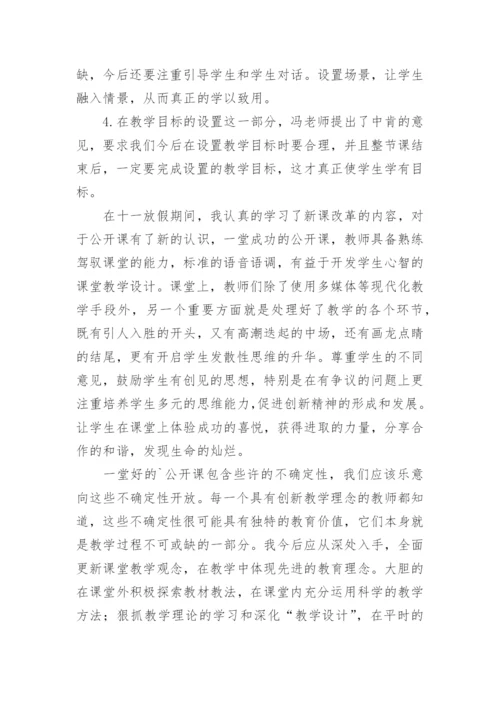 缺，今后还要注重引导学生和学生对话。设置场景，让学生融入情景，从而真正的学以致用。

4.在教学目标的设置这一部分，冯老师提出了中肯的意见，要求我们今后在设置教学目标时要合理，并且整节课结束后，一定要完成设置的教学目标，这才真正使学生学有目标。

在十一放假期间，我认真的学习了新课改革的内容，对于公开课有了新的认识，一堂成功的公开课，教师具备熟练驾驭课堂的能力，标准的语音语调，有益于开发学生心智的课堂教学设计。课堂上，教师们除了使用多媒体等现代化教学手段外，另一个重要方面就是处理好了教学的各个环节，既有引人入胜的开头，又有高潮迭起的中场，还有画龙点睛的结尾，更有开启学生发散性思维的升华。尊重学生的不同意见，鼓励学生有创见的思想，特别是在有争议的问题上更注重培养学生多元的思维能力，促进创新精神的形成和发展。让学生在课堂上体验成功的喜悦，获得进取的力量，分享合作的和谐，发现生命的灿烂。

一堂好的`公开课包含些许的不确定性，我们应该乐意向这些不确定性开放。每一个具有创新教学理念的教师都知道，这些不确定性很可能具有独特的教育价值，它们本身就是教学过程不可或缺的一部分。我今后应从深处入手，全面更新课堂教学观念，在教学中体现先进的教育理念。大胆的在课堂外积极探索教材教法，在课堂内充分运用科学的教学方法；狠抓教学理论的学习和深化“教学设计”，在平时的